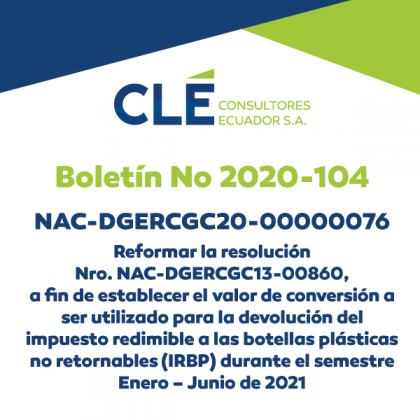 CLÉ CONSULTORES ECUADOR S.A.

Boletín No 2020-104

NAC-DGERCGC20-00000076

Reformar la resolución Nro. NAC-DGERCGC13-00860, a fin de establecer el valor de conversión a ser utilizado para la devolución del impuesto redimible a las botellas plásticas no retornables (IRBP) durante el semestre Enero – Junio de 2021